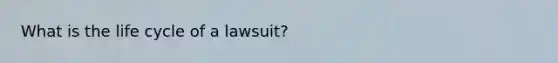 What is the life cycle of a lawsuit?